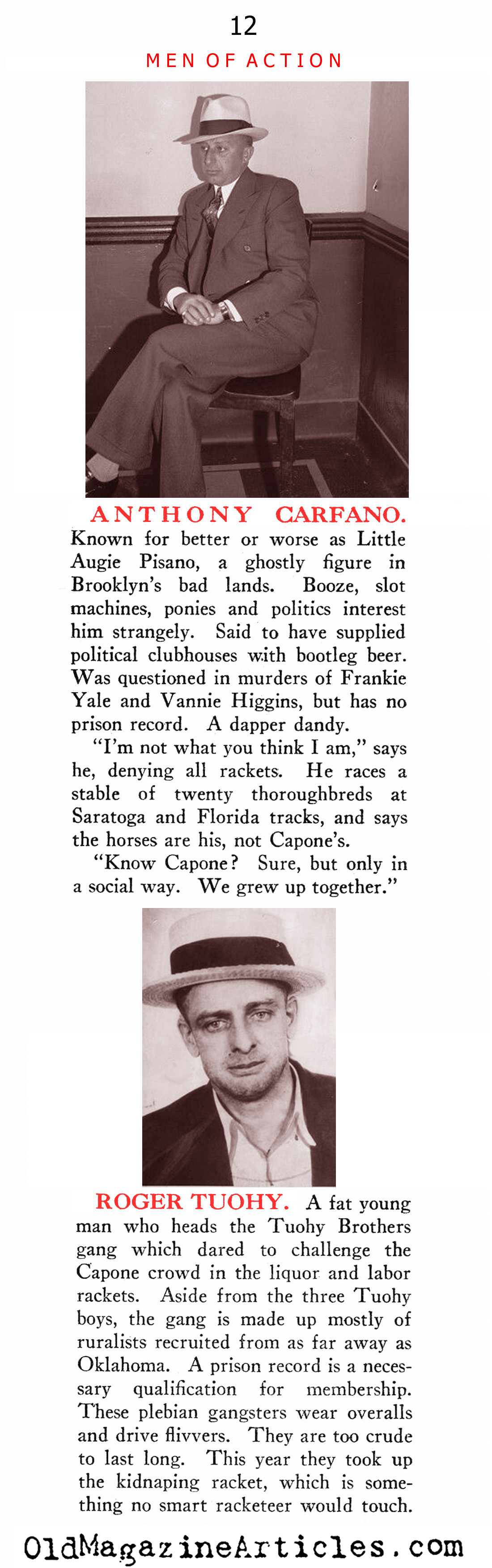 12

MEN OF ACTION

ANTHONY CARFANO. Known for better or worse as Little Augie Pisano, a ghostly figure in Brooklyn's bad lands. Booze, slot machines, ponies and politics interest him strangely. Said to have supplied political clubhouses with bootleg beer. Was questioned in murders of Frankie Yale and Vannie Higgins, but has no prison record. A dapper dandy.

"I'm not what you think I am," says he, denying all rackets. He races a stable of twenty thoroughbreds at Saratoga and Florida tracks, and says the horses are his, not Capone's.

"Know Capone? Sure, but only in a social way. We grew up together."

ROGER TUOHY. A fat young man who heads the Tuohy Brothers gang which dared to challenge the Capone crowd in the liquor and labor rackets. Aside from the three Tuohy boys, the gang is made up mostly of ruralists recruited from as far away as Oklahoma. A prison record is a necessary qualification for membership. These plebian gangsters wear overalls and drive flivvers. They are too crude to last long. This year they took up the kidnaping racket, which is something no smart racketeer would touch.

OldMagazineArticles.com